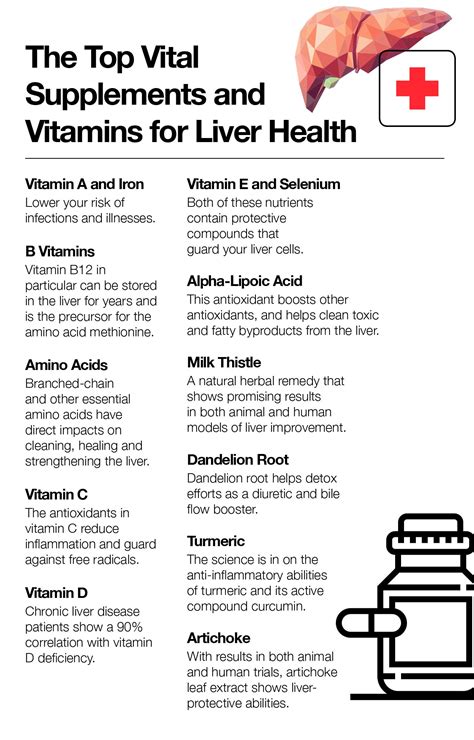 The Top Vital Supplements and Vitamins for Liver Health

Vitamin A and Iron
Lower your risk of infections and illnesses.

B Vitamins
Vitamin B12 in particular can be stored in the liver for years and is the precursor for the amino acid methionine.

Amino Acids
Branched-chain and other essential amino acids have direct impacts on cleaning, healing and strengthening the liver.

Vitamin C
The antioxidants in vitamin C reduce inflammation and guard against free radicals.

Vitamin D
Chronic liver disease patients show a 90% correlation with vitamin D deficiency.

Vitamin E and Selenium
Both of these nutrients contain protective compounds that guard your liver cells.

Alpha-Lipoic Acid
This antioxidant boosts other antioxidants, and helps clean toxic and fatty byproducts from the liver.

Milk Thistle
A natural herbal remedy that shows promising results in both animal and human models of liver improvement.

Dandelion Root
Dandelion root helps detox efforts as a diuretic and bile flow booster.

Turmeric
The science is in on the anti-inflammatory abilities of turmeric and its active compound curcumin.

Artichoke
With results in both animal and human trials, artichoke leaf extract shows liver-protective abilities.